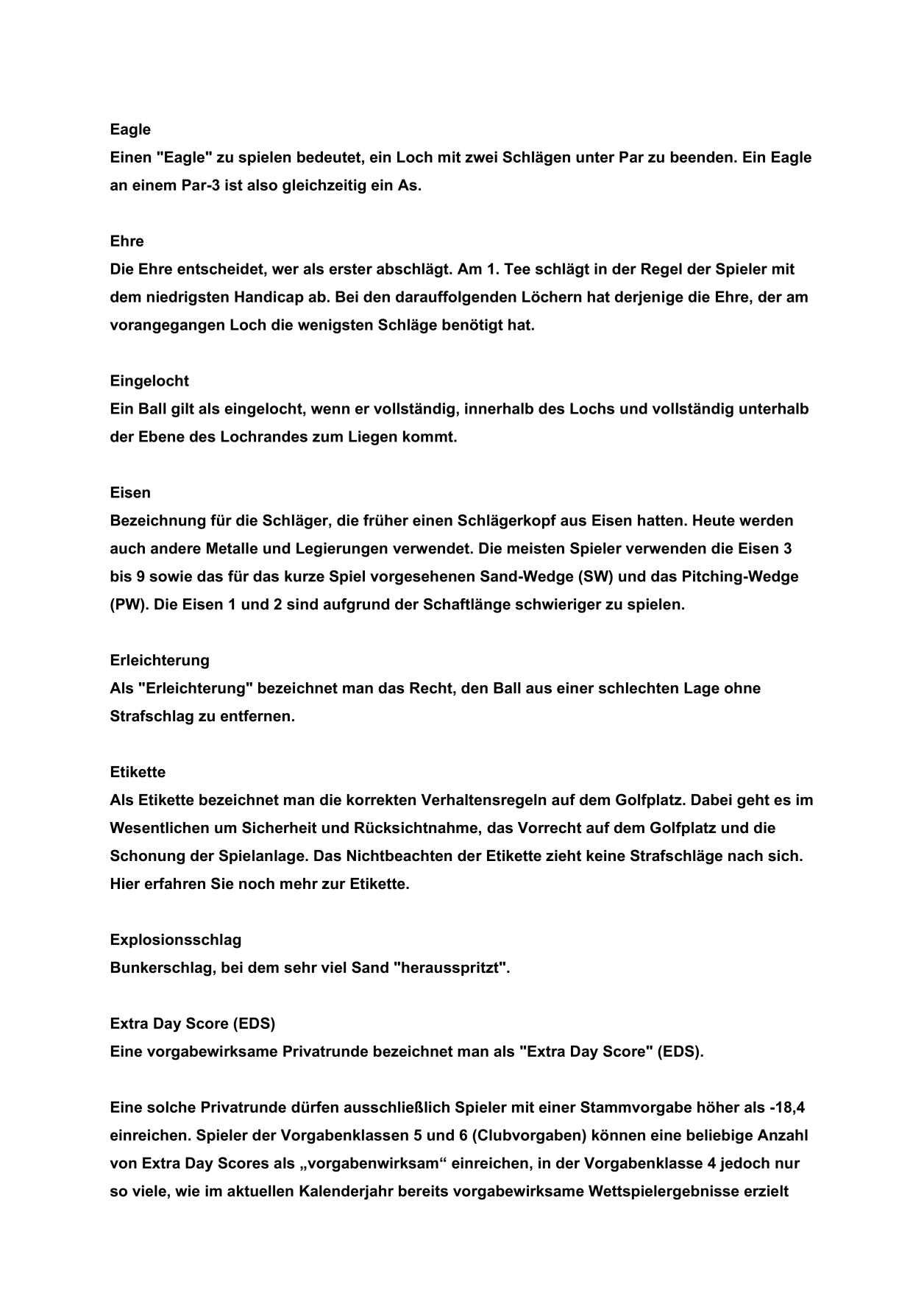 Eagle
Einen "Eagle" zu spielen bedeutet, ein Loch mit zwei Schlägen unter Par zu beenden. Ein Eagle an einem Par-3 ist also gleichzeitig ein As.

Ehre
Die Ehre entscheidet, wer als erster abschlägt. Am 1. Tee schlägt in der Regel der Spieler mit dem niedrigsten Handicap ab. Bei den darauffolgenden Löchern hat derjenige die Ehre, der am vorangegangen Loch die wenigsten Schläge benötigt hat.

Eingelocht
Ein Ball gilt als eingelocht, wenn er vollständig, innerhalb des Lochs und vollständig unterhalb der Ebene des Lochrandes zum Liegen kommt.

Eisen
Bezeichnung für die Schläger, die früher einen Schlägerkopf aus Eisen hatten. Heute werden auch andere Metalle und Legierungen verwendet. Die meisten Spieler verwenden die Eisen 3 bis 9 sowie das für das kurze Spiel vorgesehenen Sand-Wedge (SW) und das Pitching-Wedge (PW). Die Eisen 1 und 2 sind aufgrund der Schaftlänge schwieriger zu spielen.

Erleichterung
Als "Erleichterung" bezeichnet man das Recht, den Ball aus einer schlechten Lage ohne Strafschlag zu entfernen.

Etikette
Als Etikette bezeichnet man die korrekten Verhaltensregeln auf dem Golfplatz. Dabei geht es im Wesentlichen um Sicherheit und Rücksichtnahme, das Vorrecht auf dem Golfplatz und die Schonung der Spielanlage. Das Nichtbeachten der Etikette zieht keine Strafschläge nach sich. Hier erfahren Sie noch mehr zur Etikette.

Explosionsschlag
Bunkerschlag, bei dem sehr viel Sand "herausspritzt".

Extra Day Score (EDS)
Eine vorgabewirksame Privatrunde bezeichnet man als "Extra Day Score" (EDS).

Eine solche Privatrunde dürfen ausschließlich Spieler mit einer Stammvorgabe höher als -18,4 einreichen. Spieler der Vorgabenklassen 5 und 6 (Clubvorgaben) können eine beliebige Anzahl von Extra Day Scores als „vorgabenwirksam“ einreichen, in der Vorgabenklasse 4 jedoch nur so viele, wie im aktuellen Kalenderjahr bereits vorgabewirksame Wettspielergebnisse erzielt